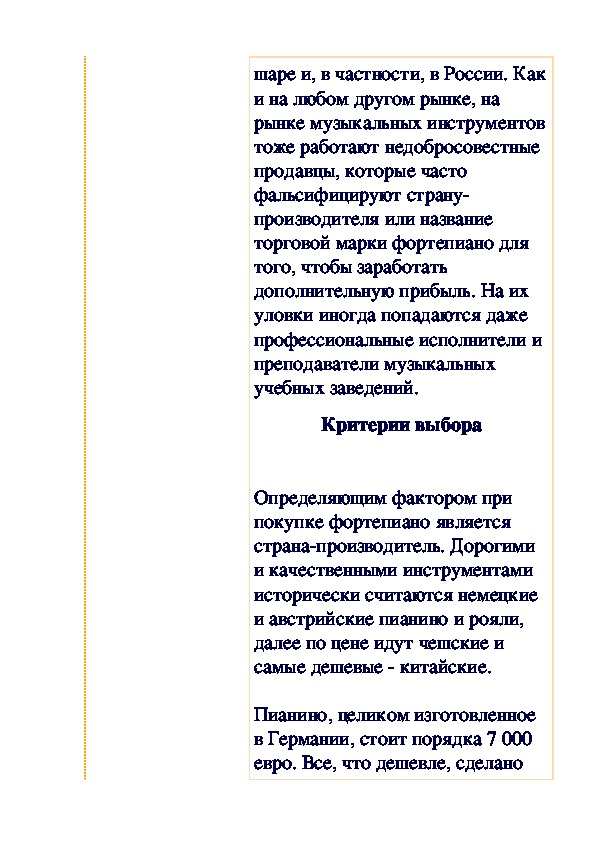 шаре и, в частности, в России. Как и на любом другом рынке, на рынке музыкальных инструментов тоже работают недобросовестные продавцы, которые часто фальсифицируют страну-производителя или название торговой марки фортепиано для того, чтобы заработать дополнительную прибыль. На их уловки иногда попадаются даже профессиональные исполнители и преподаватели музыкальных учебных заведений.

Критерии выбора

Определяющим фактором при покупке фортепиано является страна-производитель. Дорогими и качественными инструментами исторически считаются немецкие и австрийские пианино и рояли, далее по цене идут чешские и самые дешевые - китайские.

Пианино, целиком изготовленное в Германии, стоит порядка 7 000 евро. Все, что дешевле, сделано